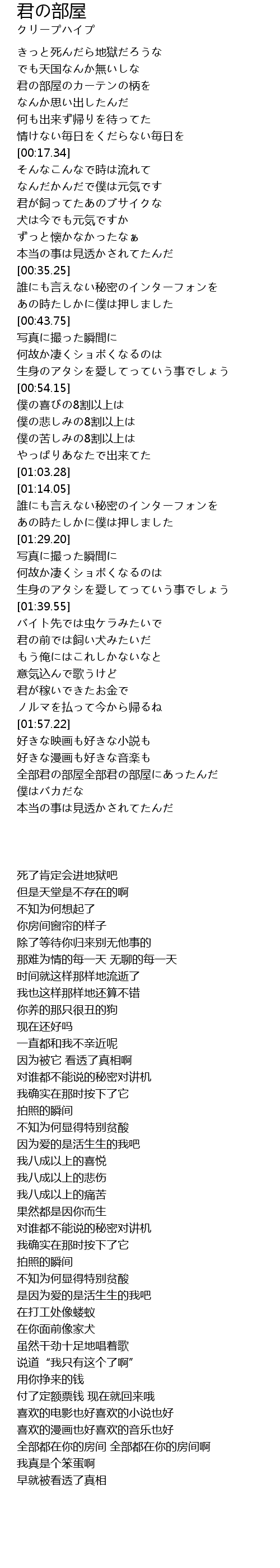 君の部屋
クリープハイプ

きっと死んだら地獄だろうな
でも天国なんか無いしな
君の部屋のカーテンの柄を
なんか思い出したんだ
何も出来ず帰りを待ってた
情けない毎日をくだらない毎日を
[00:17.34]
そんなこんなで時は流れて
なんだかんだで僕は元気です
君が飼ってたあのブサイクな
犬は今でも元気ですか
ずっと懐かなかったなぁ
本当の事は見透かされてたんだ
[00:35.25]
誰にも言えない秘密のインターフォンを
あの時たしかに僕は押しました
[00:43.75]
写真に撮った瞬間に
何故か凄くショボくなるのは
生身のアタシを愛してっていう事でしょう
[00:54.15]
僕の喜びの8割以上は
僕の悲しみの8割以上は
僕の苦しみの8割以上は
やっぱりあなたで出来てた
[01:03.28]
[01:14.05]
誰にも言えない秘密のインターフォンを
あの時たしかに僕は押しました
[01:29.20]
写真に撮った瞬間に
何故か凄くショボくなるのは
生身のアタシを愛してっていう事でしょう
[01:39.55]
バイト先では虫ケラみたいで
君の前では飼い犬みたいだ
もう俺にはこれしかないなと
意気込んで歌うけど
君が稼いできたお金で
ノルマを払って今から帰るね
[01:57.22]
好きな映画も好きな小説も
好きな漫画も好きな音楽も
全部君の部屋全部君の部屋にあったんだ
僕はバカだな
本当の事は見透かされてたんだ

死了肯定会进地狱吧
但是天堂是不存在的啊
不知为何想起了
你房间窗帘的样子
除了等待你归来别无他事的
那难为情的每一天 无聊的每一天
时间就这样那样地流逝了
我也这样那样地还算不错
你养的那只很丑的狗
现在还好吗
一直都和我不亲近呢
因为被它 看透了真相啊
对谁都不能说的秘密对讲机
我确实在那时按下了它
拍照的瞬间
不知为何显得特别贫酸
因为爱的是活生生的我吧
我八成以上的喜悦
我八成以上的悲伤
我八成以上的痛苦
果然都是因你而生
对谁都不能说的秘密对讲机
我确实在那时按下了它
拍照的瞬间
不知为何显得特别贫酸
是因为爱的是活生生的我吧
在打工处像蝼蚁
在你面前像家犬
虽然干劲十足地唱着歌
说道“我只有这个了啊”
用你挣来的钱
付了定额票钱 现在就回来哦
喜欢的电影也好喜欢的小说也好
喜欢的漫画也好喜欢的音乐也好
全部都在你的房间 全部都在你的房间啊
我真是个笨蛋啊
早就被看透了真相